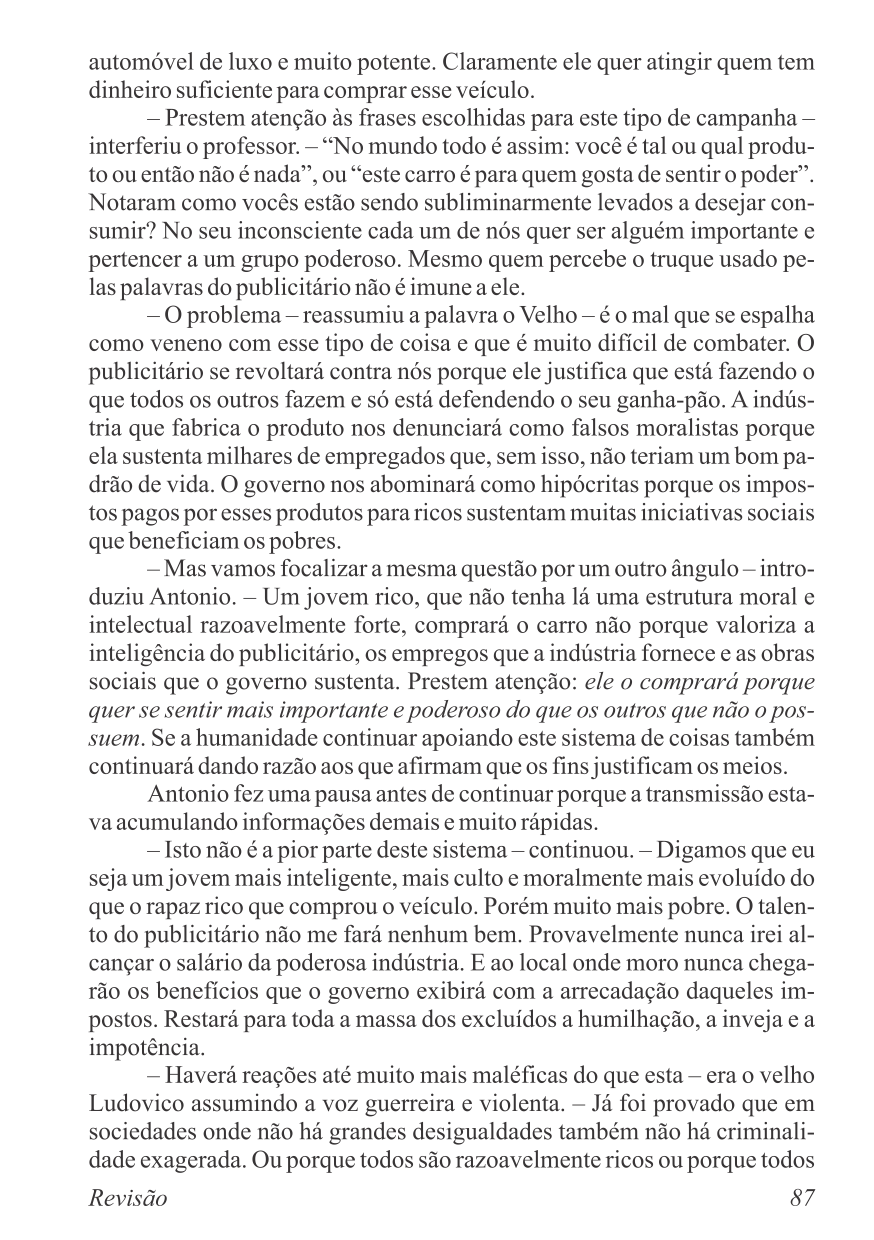 automóvel de luxo e muito potente. Claramente ele quer atingir quem tem dinheiro suficiente para comprar esse veículo.

– Prestem atenção às frases escolhidas para este tipo de campanha – interferiu o professor. – “No mundo todo é assim: você é tal ou qual produto ou então não é nada”, ou “este carro é para quem gosta de sentir o poder”. Notaram como vocês estão sendo subliminarmente levados a desejar consumir? No seu inconsciente cada um de nós quer ser alguém importante e pertencer a um grupo poderoso. Mesmo quem percebe o truque usado pelas palavras do publicitário não é imune a ele.

– O problema – reassumiu a palavra o Velho – é o mal que se espalha como veneno com esse tipo de coisa e que é muito difícil de combater. O publicitário se revoltará contra nós porque ele justifica que está fazendo o que todos os outros fazem e só está defendendo o seu ganha-pão. A indústria que fabrica o produto nos denunciará como falsos moralistas porque ela sustenta milhares de empregados que, sem isso, não teriam um bom padrão de vida. O governo nos abominará como hipócritas porque os impostos pagos por esses produtos para ricos sustentam muitas iniciativas sociais que beneficiam os pobres.

– Mas vamos focalizar a mesma questão por um outro ângulo – introduziu Antonio. – Um jovem rico, que não tenha lá uma estrutura moral e intelectual razoavelmente forte, comprará o carro não porque valoriza a inteligência do publicitário, os empregos que a indústria fornece e as obras sociais que o governo sustenta. Prestem atenção: ele o comprará porque quer se sentir mais importante e poderoso do que os outros que não o possuem. Se a humanidade continuar apoiando este sistema de coisas também continuará dando razão aos que afirmam que os fins justificam os meios.

Antonio fez uma pausa antes de continuar porque a transmissão estava acumulando informações demais e muito rápidas.

– Isto não é a pior parte deste sistema – continuou. – Digamos que eu seja um jovem mais inteligente, mais culto e moralmente mais evoluído do que o rapaz rico que comprou o veículo. Porém muito mais pobre. O talento do publicitário não me fará nenhum bem. Provavelmente nunca irei alcançar o salário da poderosa indústria. E ao local onde moro nunca chegarão os benefícios que o governo exibirá com a arrecadação daqueles impostos. Restará para toda a massa dos excluídos a humilhação, a inveja e a impotência.

– Haverá reações até muito mais maléficas do que esta – era o velho Ludovico assumindo a voz guerreira e violenta. – Já foi provado que em sociedades onde não há grandes desigualdades também não há criminalidade exagerada. Ou porque todos são razoavelmente ricos ou porque todos

Revisão 87